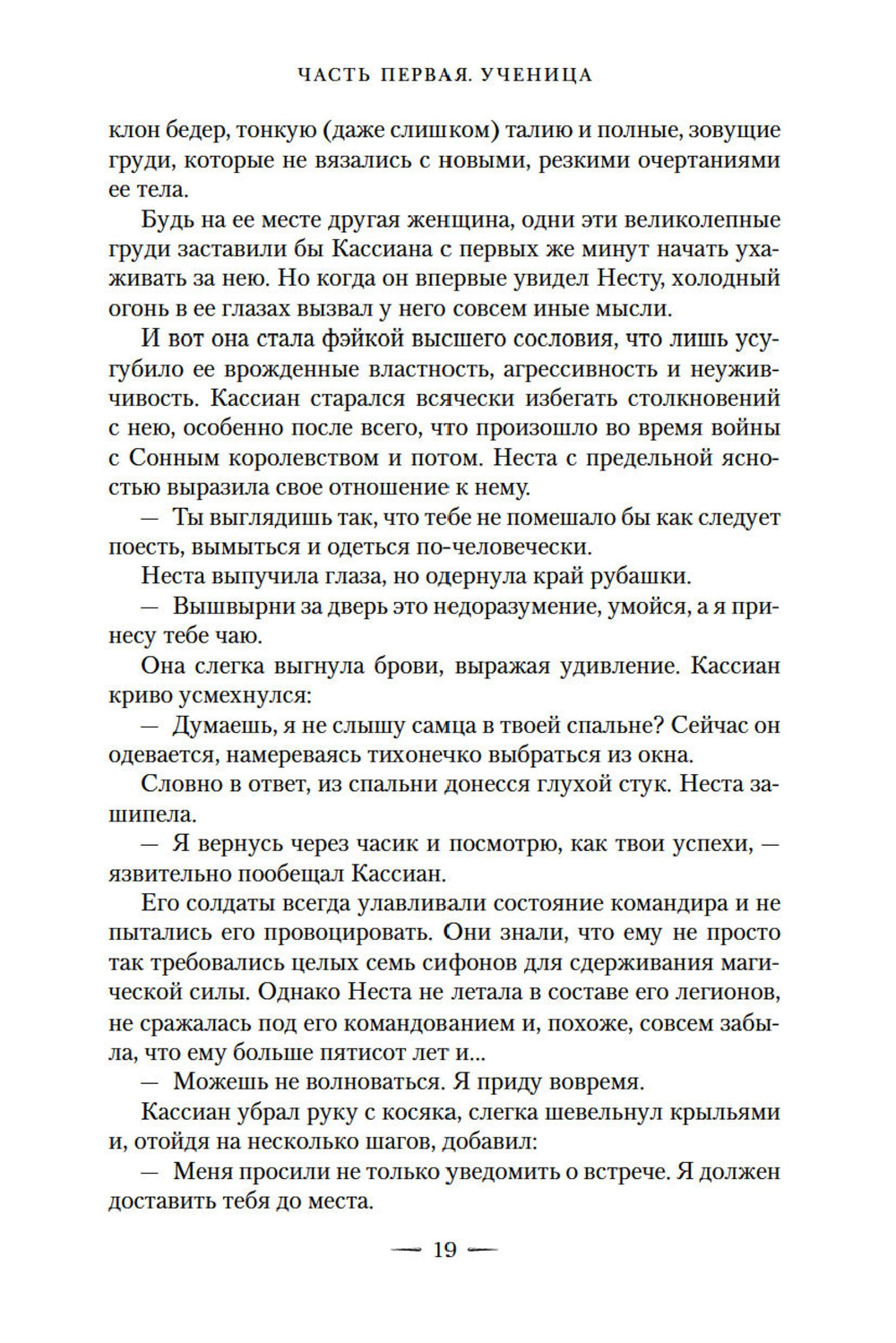 ЧАСТЬ ПЕРВАЯ. УЧЕНИЦА

клон бедер, тонкую (даже слишком) талию и полные, зовущие груди, которые не вязались с новыми, резкими очертаниями ее тела.

Будь на ее месте другая женщина, одни эти великолепные груди заставили бы Кассиана с первых же минут начать ухаживать за нею. Но когда он впервые увидел Несту, холодный огонь в ее глазах вызвал у него совсем иные мысли.

И вот она стала фэйкой высшего сословия, что лишь усугубило ее врожденные властность, агрессивность и неуживчивость. Кассиан старался всячески избегать столкновений с нею, особенно после всего, что произошло во время войны с Сонным королевством и потом. Неста с предельной ясностью выразила свое отношение к нему.

— Ты выглядишь так, что тебе не помешало бы как следует поесть, вымыться и одеться по-человечески.

Неста выпучила глаза, но одернула край рубашки.

— Вышвырни за дверь это недоразумение, умойся, а я принесу тебе чаю.

Она слегка выгнула брови, выражая удивление. Кассиан криво усмехнулся:

— Думаешь, я не слышу самца в твоей спальне? Сейчас он одевается, намереваясь тихонечко выбраться из окна.

Словно в ответ, из спальни донесся глухой стук. Неста зашипела.

— Я вернусь через часик и посмотрю, как твои успехи, — язвительно пообещал Кассиан.

Его солдаты всегда улавливали состояние командира и не пытались его провоцировать. Они знали, что ему не просто так требовались целых семь сифонов для сдерживания магической силы. Однако Неста не летала в составе его легионов, не сражалась под его командованием и, похоже, совсем забыла, что ему больше пятисот лет и...

— Можешь не волноваться. Я приду вовремя.

Кассиан убрал руку с косяка, слегка шевельнул крыльями и, отойдя на несколько шагов, добавил:

— Меня просили не только уведомить о встрече. Я должен доставить тебя до места.

— 19 —